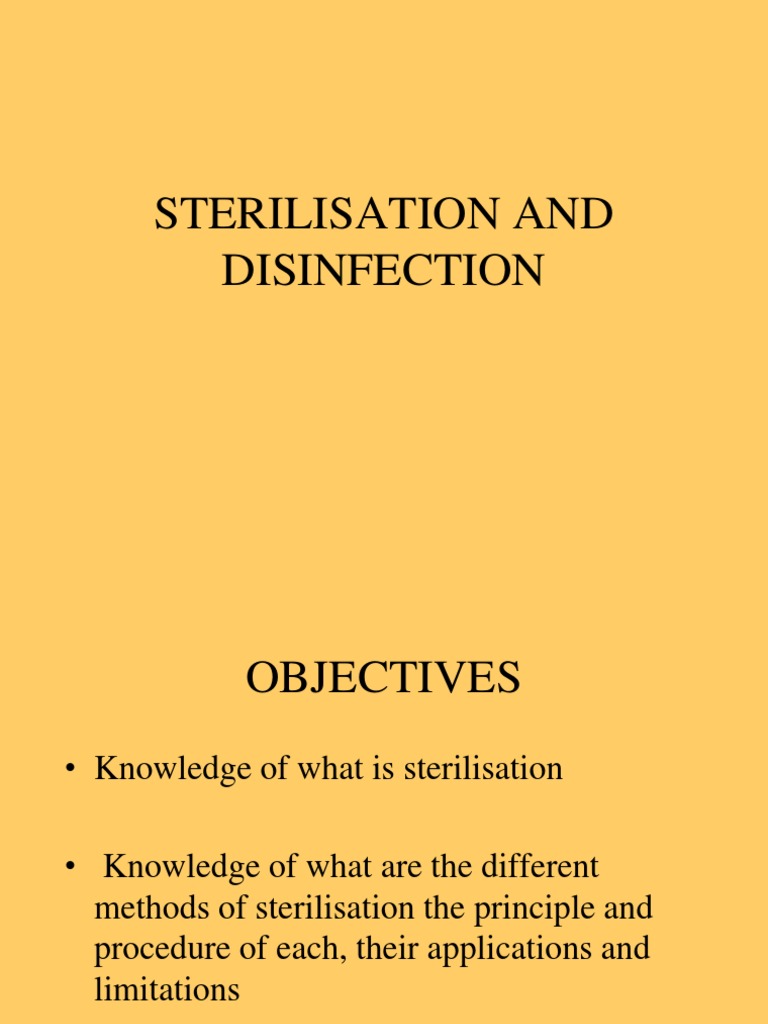 STERILISATION AND DISINFECTION

OBJECTIVES

• Knowledge of what is sterilisation

• Knowledge of what are the different methods of sterilisation the principle and procedure of each, their applications and limitations